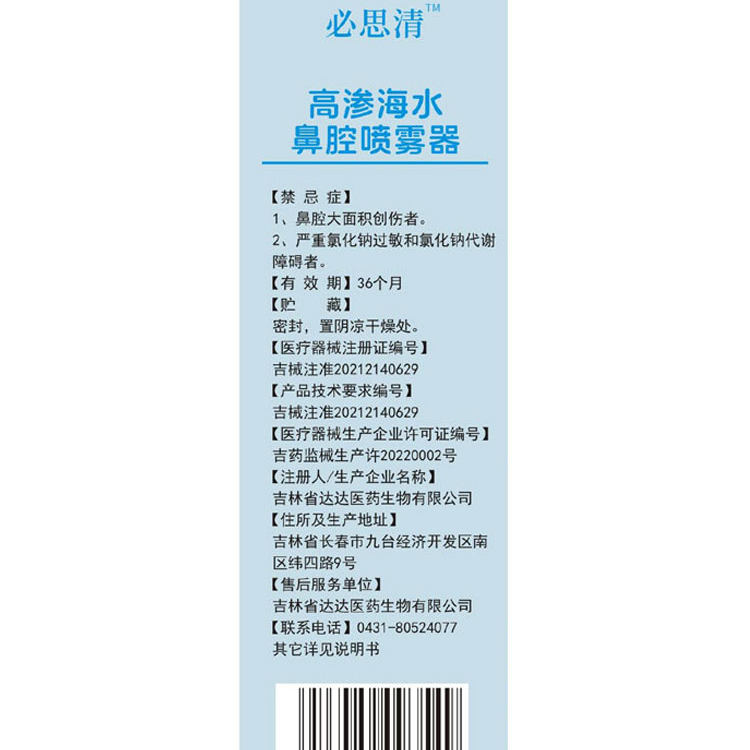 必思清™

高渗海水
鼻腔喷雾器

【禁 忌 症】
1、鼻腔大面积创伤者。
2、严重氯化钠过敏和氯化钠代谢障碍者。
【有 效 期】36个月
【贮 藏】
密封，置阴凉干燥处。
【医疗器械注册证编号】
吉械注准20212140629
【产品技术要求编号】
吉械注准20212140629
【医疗器械生产企业许可证编号】
吉药监械生产许20220002号
【注册人/生产企业名称】
吉林省达达医药生物有限公司
【住所及生产地址】
吉林省长春市九台经济开发区南区纬四路9号
【售后服务单位】
吉林省达达医药生物有限公司
【联系电话】0431-80524077
其它详见说明书